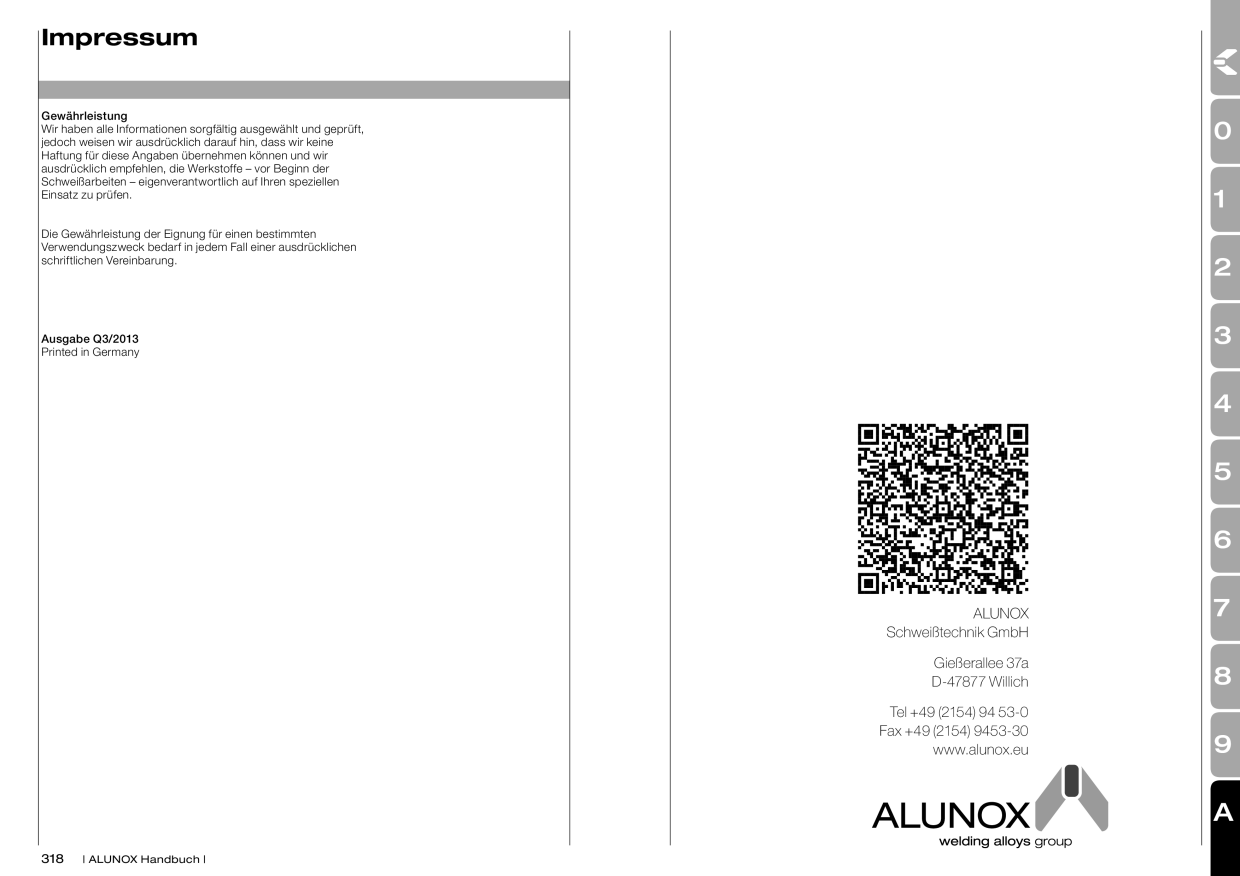 Impressum

Gewährleistung
Wir haben alle Informationen sorgfältig ausgewählt und geprüft, jedoch weisen wir ausdrücklich darauf hin, dass wir keine Haftung für diese Angaben übernehmen können und wir ausdrücklich empfehlen, die Werkstoffe – vor Beginn der Schweißarbeiten – eigenverantwortlich auf Ihren speziellen Einsatz zu prüfen.

Die Gewährleistung der Eignung für einen bestimmten Verwendungszweck bedarf in jedem Fall einer ausdrücklichen schriftlichen Vereinbarung.

Ausgabe Q3/2013
Printed in Germany

318 | ALUNOX Handbuch |

ALUNOX
Schweißtechnik GmbH

Gießerallee 37a
D-47877 Willich

Tel +49 (2154) 94 53-0
Fax +49 (2154) 9453-30
www.alunox.eu

ALUNOX
welding alloys group

0
1
2
3
4
5
6
7
8
9
A